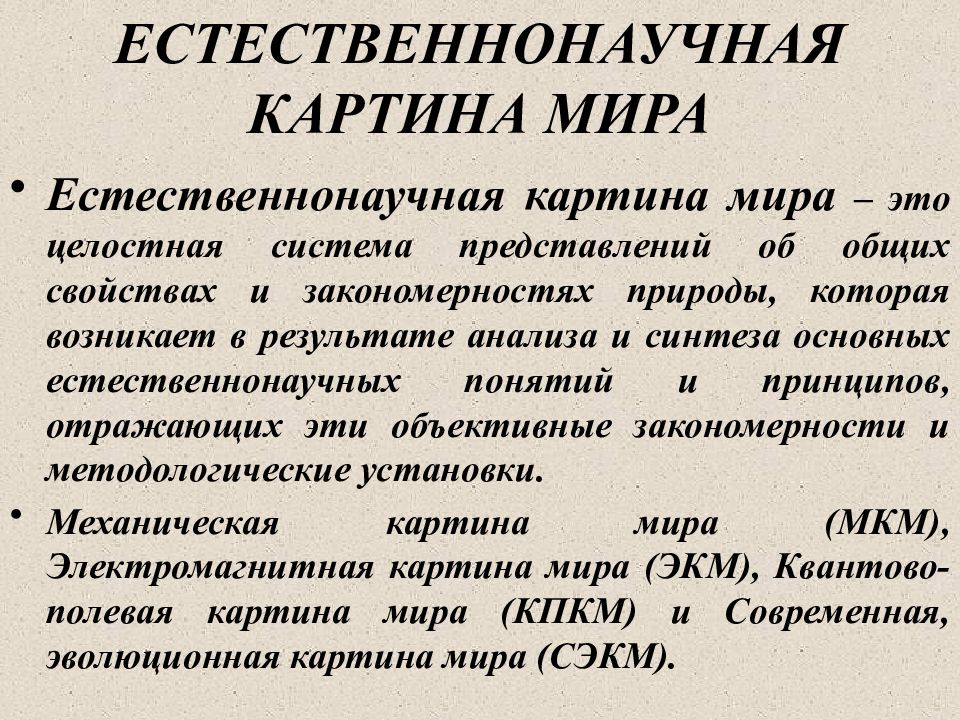 ЕСТЕСТВЕННОНАУЧНАЯ КАРТИНА МИРА

• Естественнонаучная картина мира – это целостная система представлений об общих свойствах и закономерностях природы, которая возникает в результате анализа и синтеза основных естественнонаучных понятий и принципов, отражающих эти объективные закономерности и методологические установки.

• Механическая картина мира (МКМ), Электромагнитная картина мира (ЭКМ), Квантово-полевая картина мира (КПКМ) и Современная, эволюционная картина мира (СЭКМ).